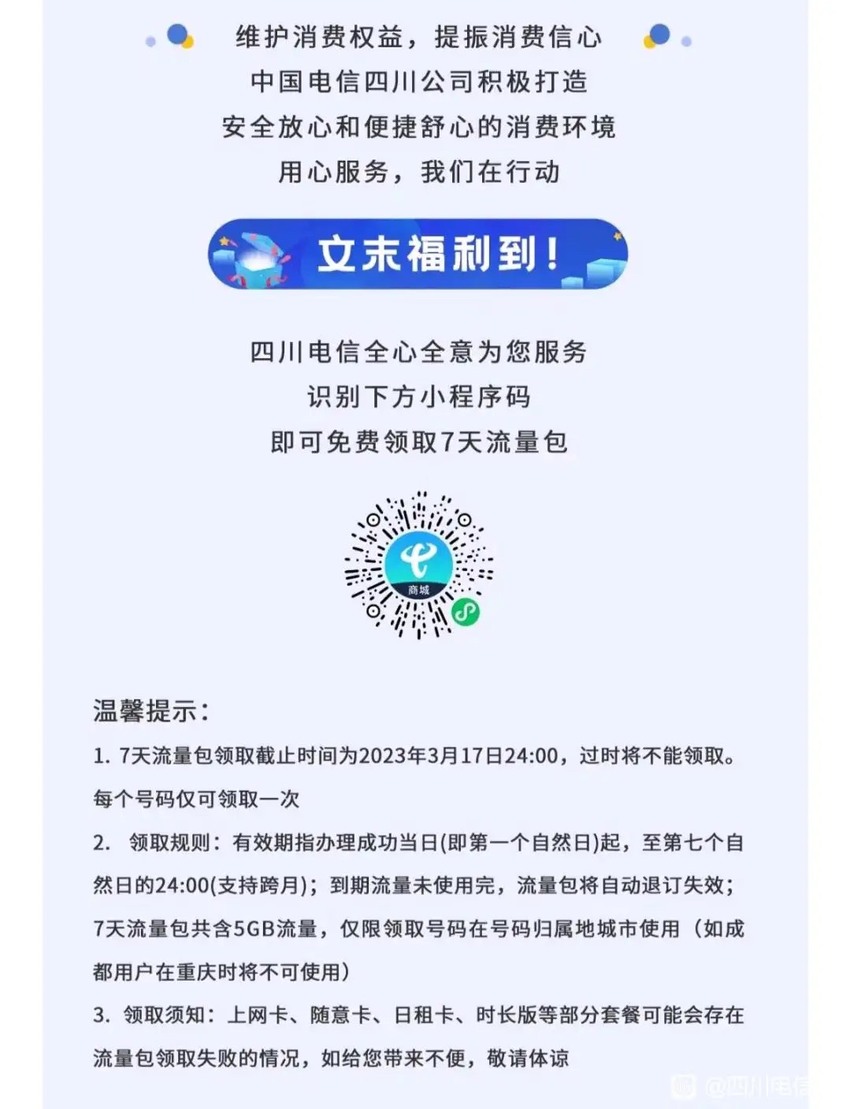 维护消费权益，提振消费信心
中国电信四川公司积极打造
安全放心和便捷舒心的消费环境
用心服务，我们在行动

文末福利到！

四川电信全心全意为您服务
识别下方小程序码
即可免费领取7天流量包

商城

温馨提示：
1. 7天流量包领取截止时间为2023年3月17日24:00，过时将不能领取。每个号码仅可领取一次
2. 领取规则：有效期指办理成功当日(即第一个自然日)起，至第七个自然日的24:00(支持跨月)；到期流量未使用完，流量包将自动退订失效；7天流量包共含5GB流量，仅限领取号码在号码归属地城市使用（如成都用户在重庆时将不可使用）
3. 领取须知：上网卡、随意卡、日租卡、时长版等部分套餐可能会存在流量包领取失败的情况，如给您带来不便，敬请体谅

@四川电信